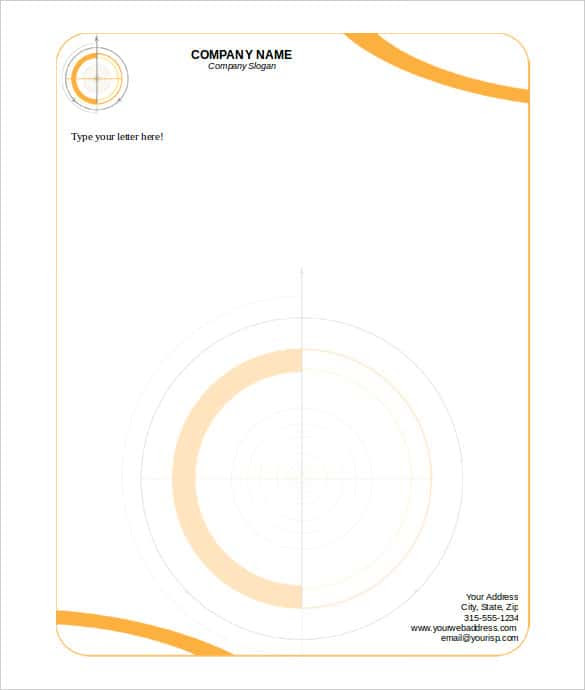 COMPANY NAME
Company Slogan

Type your letter here!

Your Address
City, State, Zip
315-555-1234
www.yourwebaddress.com
email@yourisp.com